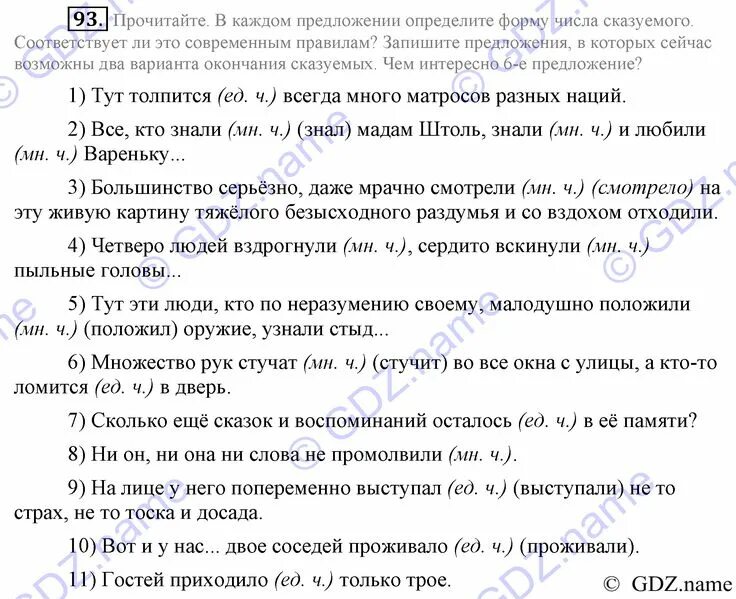 93. Прочитайте. В каждом предложении определите форму числа сказуемого. Соответствует ли это современным правилам? Запишите предложения, в которых сейчас возможны два варианта окончания сказуемых. Чем интересно 6-е предложение?

1) Тут толпится (ед. ч.) всегда много матросов разных наций.

2) Все, кто знали (мн. ч.) (знал) мадам Штоль, знали (мн. ч.) и любили (мн. ч.) Вареньку...

3) Большинство серьёзно, даже мрачно смотрели (мн. ч.) (смотрело) на эту живую картину тяжёлого безысходного раздумья и со вздохом отходили.

4) Четверо людей вздрогнули (мн. ч.), сердито вскинули (мн. ч.) пыльные головы...

5) Тут эти люди, кто по неразумению своему, малодушно положили (мн. ч.) (положил) оружие, узнали стыд...

6) Множество рук стучат (мн. ч.) (стучит) во все окна с улицы, а кто-то ломится (ед. ч.) в дверь.

7) Сколько ещё сказок и воспоминаний осталось (ед. ч.) в её памяти?

8) Ни он, ни она ни слова не промолвили (мн. ч.).

9) На лице у него попеременно выступал (ед. ч.) (выступали) не то страх, не то тоска и досада.

10) Вот и у нас... двое соседей проживало (ед. ч.) (проживали).

11) Гостей приходило (ед. ч.) только трое.

© GDZ.name